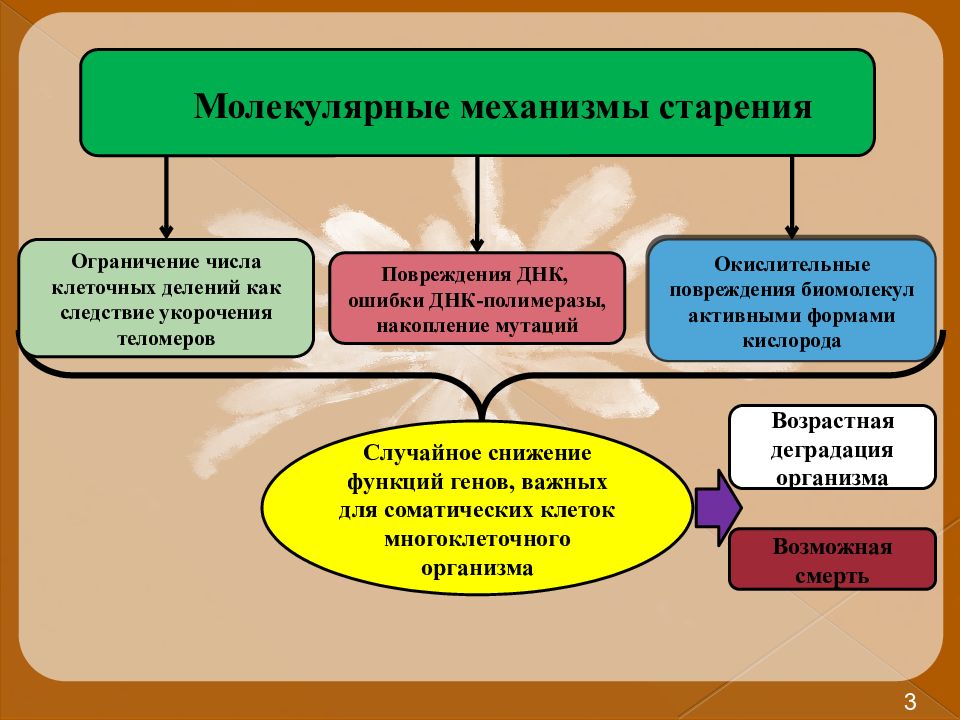 Молекулярные механизмы старения

Ограничение числа клеточных делений как следствие укорочения теломеров

Повреждения ДНК, ошибки ДНК-полимеразы, накопление мутаций

Окислительные повреждения биомолекул активными формами кислорода

Случайное снижение функций генов, важных для соматических клеток многоклеточного организма

Возрастная деградация организма

Возможная смерть

3